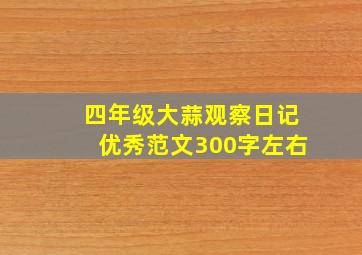 四年级大蒜观察日记
优秀范文300字左右